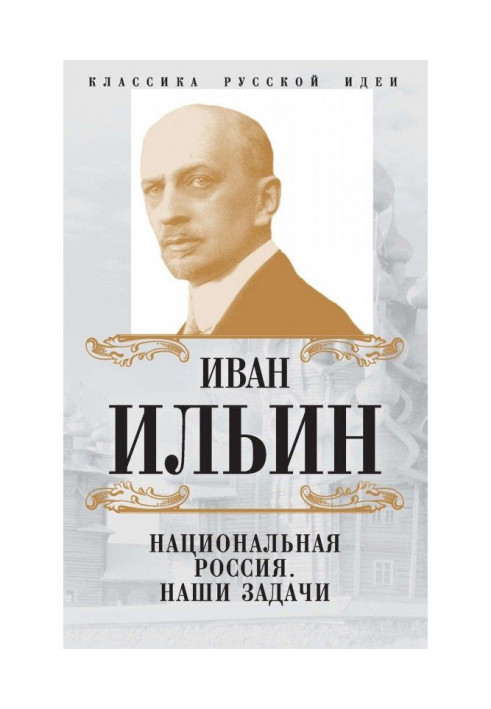 КЛАССИКА РУССКОЙ ИДЕИ

ИВАН
ИЛЬИН

НАЦИОНАЛЬНАЯ
РОССИЯ.
НАШИ ЗАДАЧИ